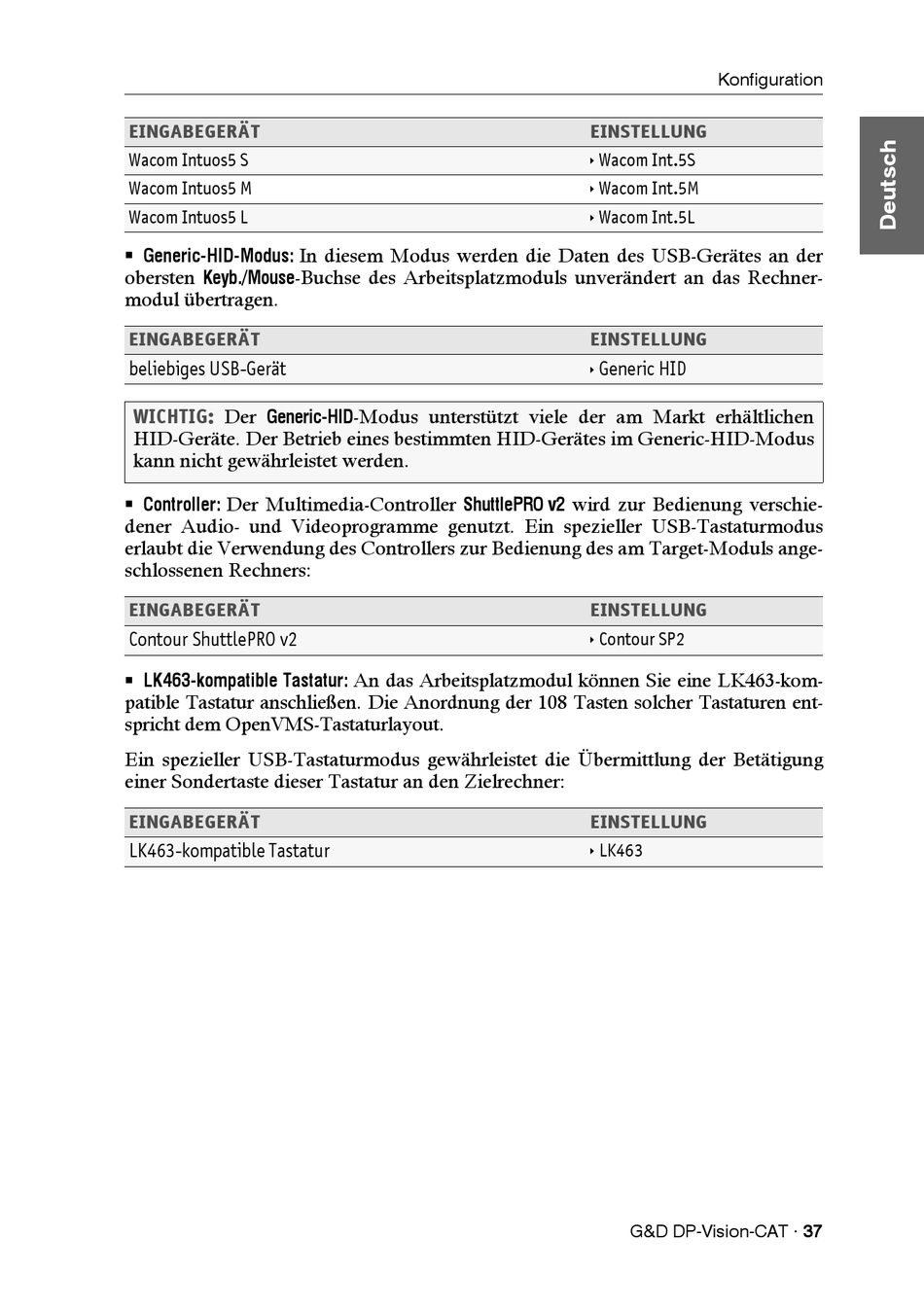 Konfiguration

Deutsch

| EINGABEGERÄT | EINSTELLUNG |
|---|---|
| Wacom Intuos5 S | ‣ Wacom Int.5S |
| Wacom Intuos5 M | ‣ Wacom Int.5M |
| Wacom Intuos5 L | ‣ Wacom Int.5L |

▪ Generic-HID-Modus: In diesem Modus werden die Daten des USB-Gerätes an der obersten Keyb./Mouse-Buchse des Arbeitsplatzmoduls unverändert an das Rechnermodul übertragen.

| EINGABEGERÄT | EINSTELLUNG |
|---|---|
| beliebiges USB-Gerät | ‣ Generic HID |

WICHTIG: Der Generic-HID-Modus unterstützt viele der am Markt erhältlichen HID-Geräte. Der Betrieb eines bestimmten HID-Gerätes im Generic-HID-Modus kann nicht gewährleistet werden.

▪ Controller: Der Multimedia-Controller ShuttlePRO v2 wird zur Bedienung verschiedener Audio- und Videoprogramme genutzt. Ein spezieller USB-Tastaturmodus erlaubt die Verwendung des Controllers zur Bedienung des am Target-Moduls angeschlossenen Rechners:

| EINGABEGERÄT | EINSTELLUNG |
|---|---|
| Contour ShuttlePRO v2 | ‣ Contour SP2 |

▪ LK463-kompatible Tastatur: An das Arbeitsplatzmodul können Sie eine LK463-kompatible Tastatur anschließen. Die Anordnung der 108 Tasten solcher Tastaturen entspricht dem OpenVMS-Tastaturlayout.

Ein spezieller USB-Tastaturmodus gewährleistet die Übermittlung der Betätigung einer Sondertaste dieser Tastatur an den Zielrechner:

| EINGABEGERÄT | EINSTELLUNG |
|---|---|
| LK463-kompatible Tastatur | ‣ LK463 |

G&D DP-Vision-CAT · 37